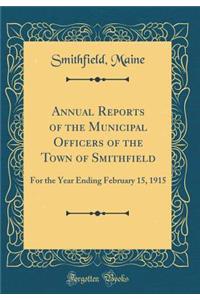 Smithfield, Maine

Annual Reports of the Municipal Officers of the Town of Smithfield

For the Year Ending February 15, 1915

Forgotten Books